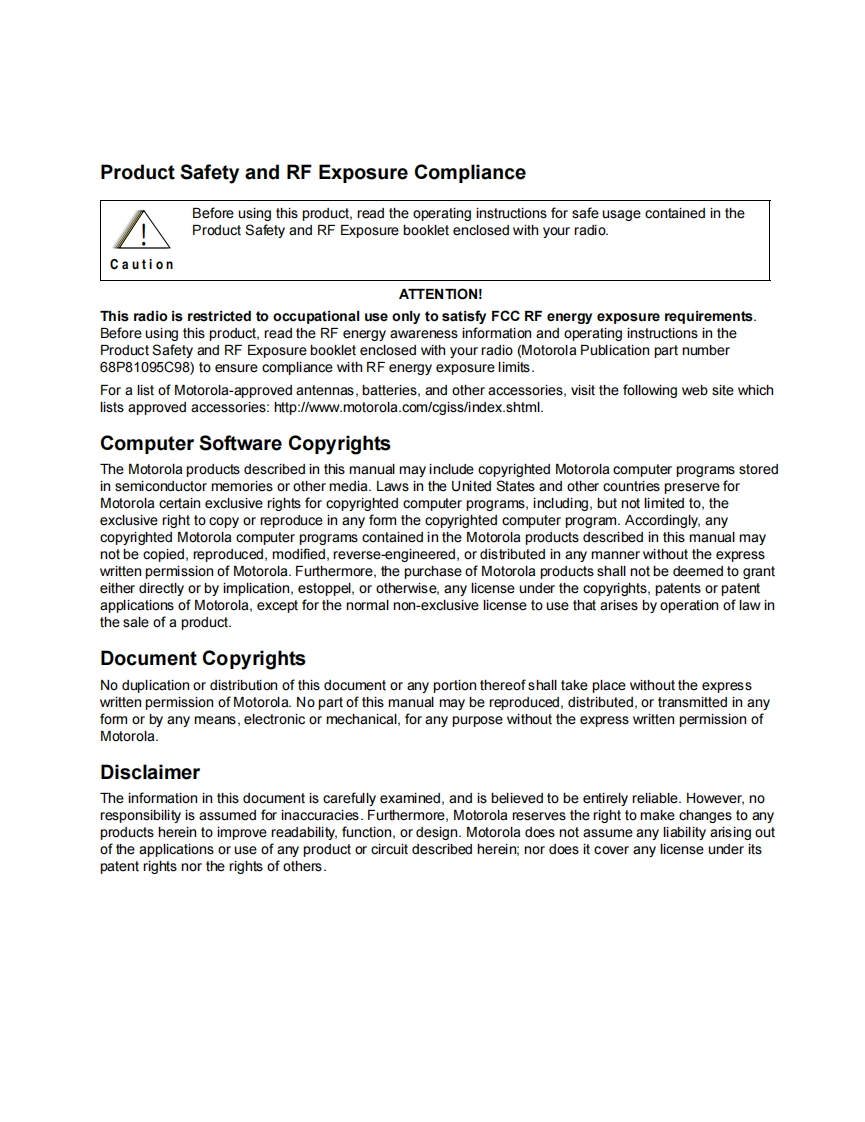 Product Safety and RF Exposure Compliance

!
Caution

Before using this product, read the operating instructions for safe usage contained in the Product Safety and RF Exposure booklet enclosed with your radio.

ATTENTION!

This radio is restricted to occupational use only to satisfy FCC RF energy exposure requirements. Before using this product, read the RF energy awareness information and operating instructions in the Product Safety and RF Exposure booklet enclosed with your radio (Motorola Publication part number 68P81095C98) to ensure compliance with RF energy exposure limits.

For a list of Motorola-approved antennas, batteries, and other accessories, visit the following web site which lists approved accessories: http://www.motorola.com/cgiss/index.shtml.

Computer Software Copyrights

The Motorola products described in this manual may include copyrighted Motorola computer programs stored in semiconductor memories or other media. Laws in the United States and other countries preserve for Motorola certain exclusive rights for copyrighted computer programs, including, but not limited to, the exclusive right to copy or reproduce in any form the copyrighted computer program. Accordingly, any copyrighted Motorola computer programs contained in the Motorola products described in this manual may not be copied, reproduced, modified, reverse-engineered, or distributed in any manner without the express written permission of Motorola. Furthermore, the purchase of Motorola products shall not be deemed to grant either directly or by implication, estoppel, or otherwise, any license under the copyrights, patents or patent applications of Motorola, except for the normal non-exclusive license to use that arises by operation of law in the sale of a product.

Document Copyrights

No duplication or distribution of this document or any portion thereof shall take place without the express written permission of Motorola. No part of this manual may be reproduced, distributed, or transmitted in any form or by any means, electronic or mechanical, for any purpose without the express written permission of Motorola.

Disclaimer

The information in this document is carefully examined, and is believed to be entirely reliable. However, no responsibility is assumed for inaccuracies. Furthermore, Motorola reserves the right to make changes to any products herein to improve readability, function, or design. Motorola does not assume any liability arising out of the applications or use of any product or circuit described herein; nor does it cover any license under its patent rights nor the rights of others.